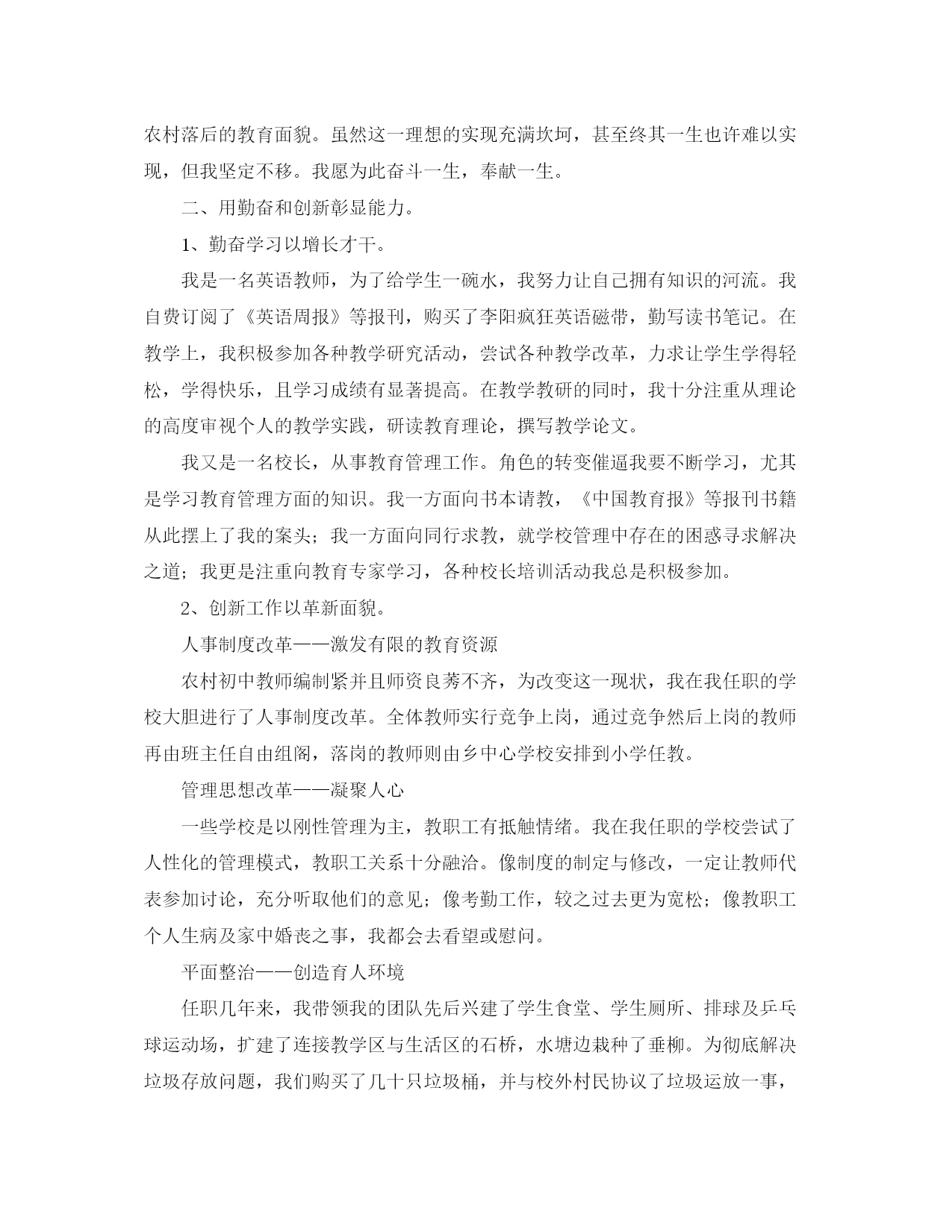 农村落后的教育面貌。虽然这一理想的实现充满坎坷，甚至终其一生也许难以实现，但我坚定不移。我愿为此奋斗一生，奉献一生。

二、用勤奋和创新彰显能力。

1、勤奋学习以增长才干。

我是一名英语教师，为了给学生一碗水，我努力让自己拥有知识的河流。我自费订阅了《英语周报》等报刊，购买了李阳疯狂英语磁带，勤写读书笔记。在教学上，我积极参加各种教学研究活动，尝试各种教学改革，力求让学生学得轻松，学得快乐，且学习成绩有显著提高。在教学教研的同时，我十分注重从理论的高度审视个人的教学实践，研读教育理论，撰写教学论文。

我又是一名校长，从事教育管理工作。角色的转变催逼我要不断学习，尤其是学习教育管理方面的知识。我一方面向书本请教，《中国教育报》等报刊书籍从此摆上了我的案头；我一方面向同行求教，就学校管理中存在的困惑寻求解决之道；我更是注重向教育专家学习，各种校长培训活动我总是积极参加。

2、创新工作以革新面貌。

人事制度改革——激发有限的教育资源

农村初中教师编制紧并且师资良莠不齐，为改变这一现状，我在我任职的学校大胆进行了人事制度改革。全体教师实行竞争上岗，通过竞争然后上岗的教师再由班主任自由组阁，落岗的教师则由乡中心学校安排到小学任教。

管理思想改革——凝聚人心

一些学校是以刚性管理为主，教职工有抵触情绪。我在我任职的学校尝试了人性化的管理模式，教职工关系十分融洽。像制度的制定与修改，一定让教师代表参加讨论，充分听取他们的意见；像考勤工作，较之过去更为宽松；像教职工个人生病及家中婚丧之事，我都会去看望或慰问。

平面整治——创造育人环境

任职几年来，我带领我的团队先后兴建了学生食堂、学生厕所、排球及乒乓球运动场，扩建了连接教学区与生活区的石桥，水塘边栽种了垂柳。为彻底解决垃圾存放问题，我们购买了几十只垃圾桶，并与校外村民协议了垃圾运放一事，